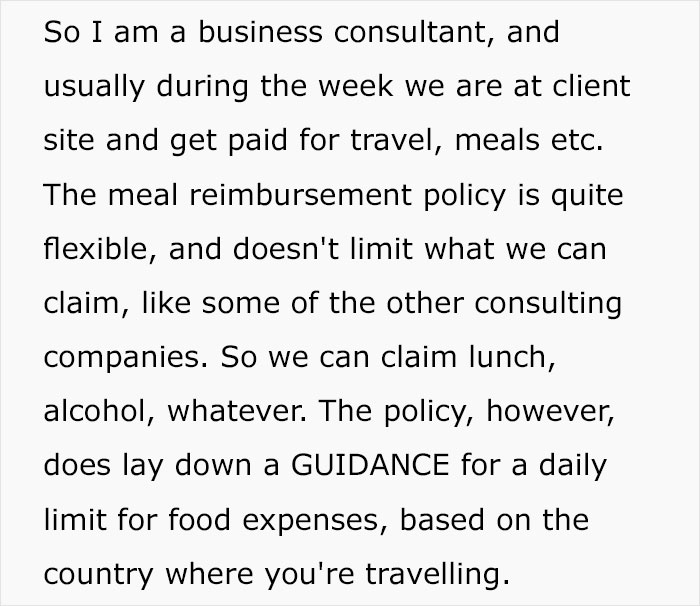 So I am a business consultant, and usually during the week we are at client site and get paid for travel, meals etc. The meal reimbursement policy is quite flexible, and doesn't limit what we can claim, like some of the other consulting companies. So we can claim lunch, alcohol, whatever. The policy, however, does lay down a GUIDANCE for a daily limit for food expenses, based on the country where you're travelling.